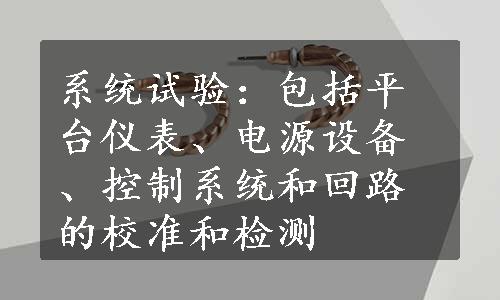 系统试验：包括平台仪表、电源设备、控制系统和回路的校准和检测